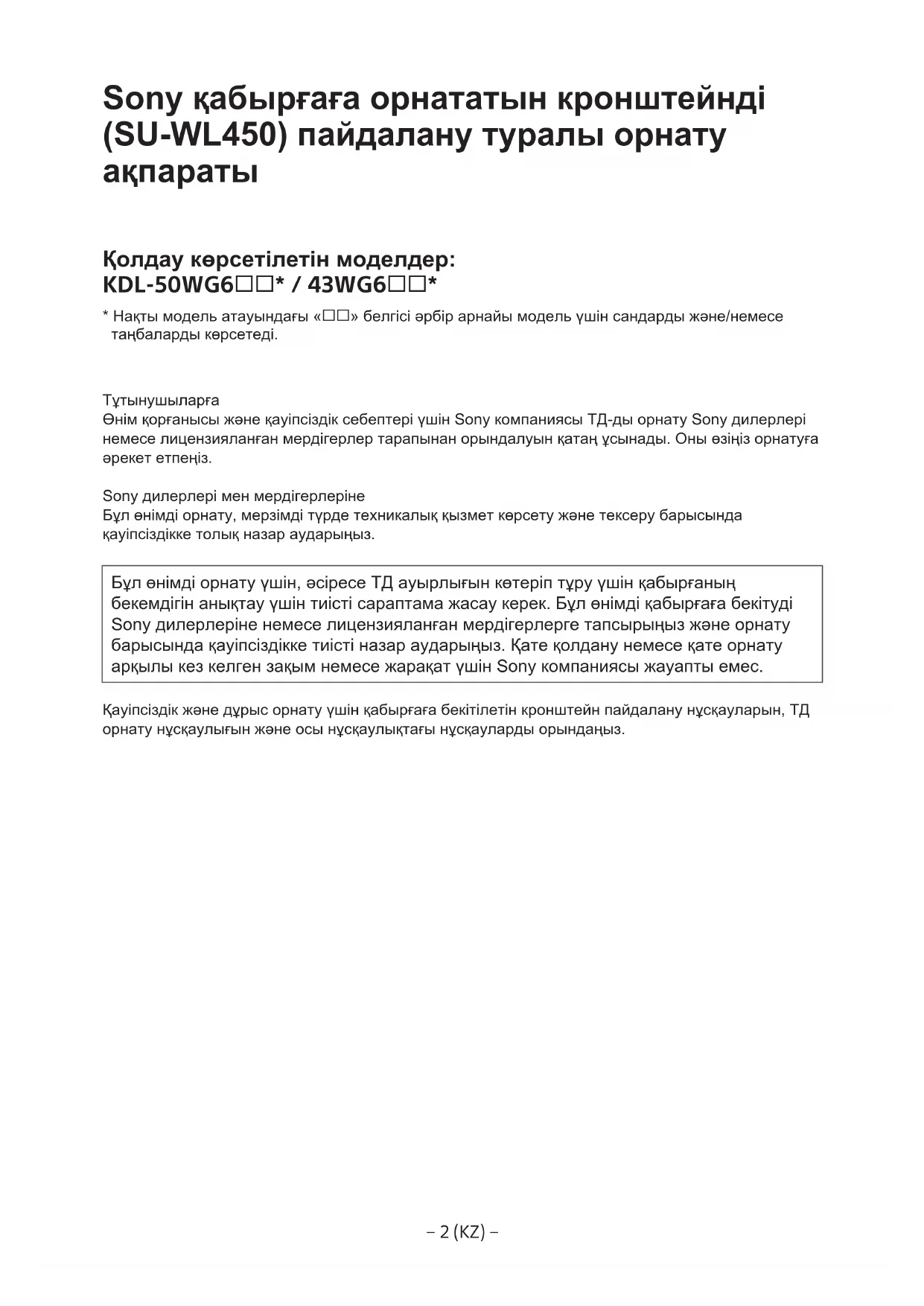 Sony қабырғаға орнататын кронштейнді (SU-WL450) пайдалану туралы орнату ақпараты

Қолдау көрсетілетін моделдер:
KDL-50WG6□□* / 43WG6□□*

* Нақты модель атауындағы «□□» белгісі әрбір арнайы модель үшін сандарды және/немесе таңбаларды көрсетеді.

Тұтынушыларға
Өнім қорғанысы және қауіпсіздік себептері үшін Sony компаниясы ТД-ды орнату Sony дилерлері немесе лицензияланған мердігерлер тарапынан орындалуын қатаң ұсынады. Оны өзіңіз орнатуға әрекет етпеңіз.

Sony дилерлері мен мердігерлеріне
Бұл өнімді орнату, мерзімді түрде техникалық қызмет көрсету және тексеру барысында қауіпсіздікке толық назар аударыңыз.

Бұл өнімді орнату үшін, әсіресе ТД ауырлығын көтеріп тұру үшін қабырғаның бекемдігін анықтау үшін тиісті сараптама жасау керек. Бұл өнімді қабырғаға бекітуді Sony дилерлеріне немесе лицензияланған мердігерлерге тапсырыңыз және орнату барысында қауіпсіздікке тиісті назар аударыңыз. Қате қолдану немесе қате орнату арқылы кез келген зақым немесе жарақат үшін Sony компаниясы жауапты емес.

Қауіпсіздік және дұрыс орнату үшін қабырғаға бекітілетін кронштейн пайдалану нұсқауларын, ТД орнату нұсқаулығын және осы нұсқаулықтағы нұсқауларды орындаңыз.

– 2 (KZ) –